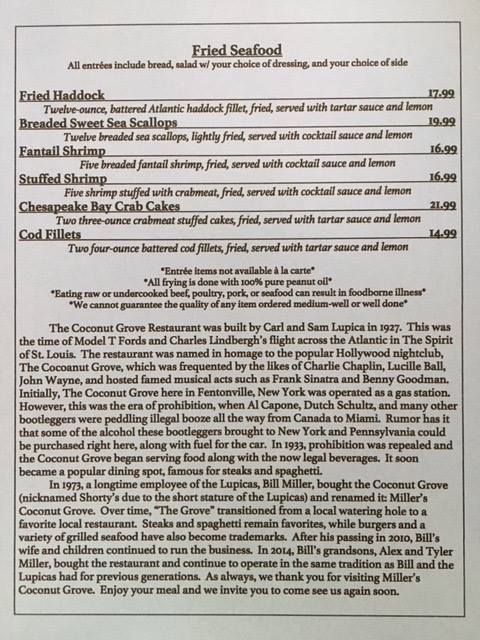 Fried Seafood
All entrées include bread, salad w/ your choice of dressing, and your choice of side

Fried Haddock 17.99
Twelve-ounce, battered Atlantic haddock fillet, fried, served with tartar sauce and lemon

Breaded Sweet Sea Scallops 19.99
Twelve breaded sea scallops, lightly fried, served with cocktail sauce and lemon

Fantail Shrimp 16.99
Five breaded fantail shrimp, fried, served with cocktail sauce and lemon

Stuffed Shrimp 16.99
Five shrimp stuffed with crabmeat, fried, served with cocktail sauce and lemon

Chesapeake Bay Crab Cakes 21.99
Two three-ounce crabmeat stuffed cakes, fried, served with tartar sauce and lemon

Cod Fillets 14.99
Two four-ounce battered cod fillets, fried, served with tartar sauce and lemon

*Entrée items not available à la carte*
*All frying is done with 100% pure peanut oil*
*Eating raw or undercooked beef, poultry, pork, or seafood can result in foodborne illness*
*We cannot guarantee the quality of any item ordered medium-well or well done*

The Coconut Grove Restaurant was built by Carl and Sam Lupica in 1927. This was the time of Model T Fords and Charles Lindbergh's flight across the Atlantic in The Spirit of St. Louis. The restaurant was named in homage to the popular Hollywood nightclub, The Cocoanut Grove, which was frequented by the likes of Charlie Chaplin, Lucille Ball, John Wayne, and hosted famed musical acts such as Frank Sinatra and Benny Goodman. Initially, The Coconut Grove here in Fentonville, New York was operated as a gas station. However, this was the era of prohibition, when Al Capone, Dutch Schultz, and many other bootleggers were peddling illegal booze all the way from Canada to Miami. Rumor has it that some of the alcohol these bootleggers brought to New York and Pennsylvania could be purchased right here, along with fuel for the car. In 1933, prohibition was repealed and the Coconut Grove began serving food along with the now legal beverages. It soon became a popular dining spot, famous for steaks and spaghetti.

In 1973, a longtime employee of the Lupicas, Bill Miller, bought the Coconut Grove (nicknamed Shorty's due to the short stature of the Lupicas) and renamed it: Miller's Coconut Grove. Over time, "The Grove" transitioned from a local watering hole to a favorite local restaurant. Steaks and spaghetti remain favorites, while burgers and a variety of grilled seafood have also become trademarks. After his passing in 2010, Bill's wife and children continued to run the business. In 2014, Bill's grandsons, Alex and Tyler Miller, bought the restaurant and continue to operate in the same tradition as Bill and the Lupicas had for previous generations. As always, we thank you for visiting Miller's Coconut Grove. Enjoy your meal and we invite you to come see us again soon.